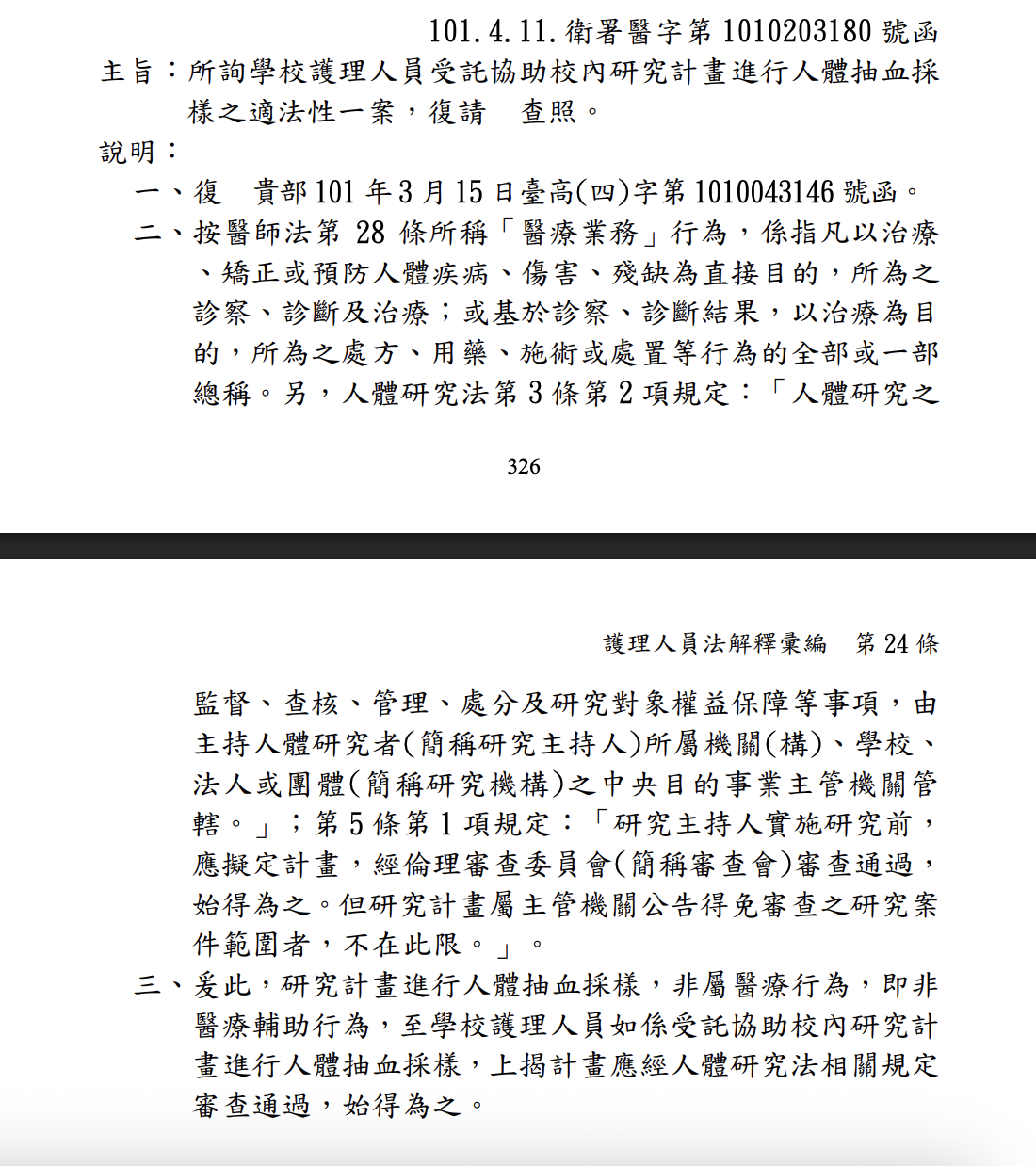 101.4.11.衛署醫字第 1010203180 號函

主旨：所詢學校護理人員受託協助校內研究計畫進行人體抽血採樣之適法性一案，復請　查照。

說明：

一、復　貴部 101 年 3 月 15 日臺高(四)字第 1010043146 號函。

二、按醫師法第 28 條所稱「醫療業務」行為，係指凡以治療、矯正或預防人體疾病、傷害、殘缺為直接目的，所為之診察、診斷及治療；或基於診察、診斷結果，以治療為目的，所為之處方、用藥、施術或處置等行為的全部或一部總稱。另，人體研究法第 3 條第 2 項規定：「人體研究之

326

護理人員法解釋彙編　第 24 條

監督、查核、管理、處分及研究對象權益保障等事項，由主持人體研究者(簡稱研究主持人)所屬機關(構)、學校、法人或團體(簡稱研究機構)之中央目的事業主管機關管轄。」；第 5 條第 1 項規定：「研究主持人實施研究前，應擬定計畫，經倫理審查委員會(簡稱審查會)審查通過，始得為之。但研究計畫屬主管機關公告得免審查之研究案件範圍者，不在此限。」。

三、爰此，研究計畫進行人體抽血採樣，非屬醫療行為，即非醫療輔助行為，至學校護理人員如係受託協助校內研究計畫進行人體抽血採樣，上揭計畫應經人體研究法相關規定審查通過，始得為之。